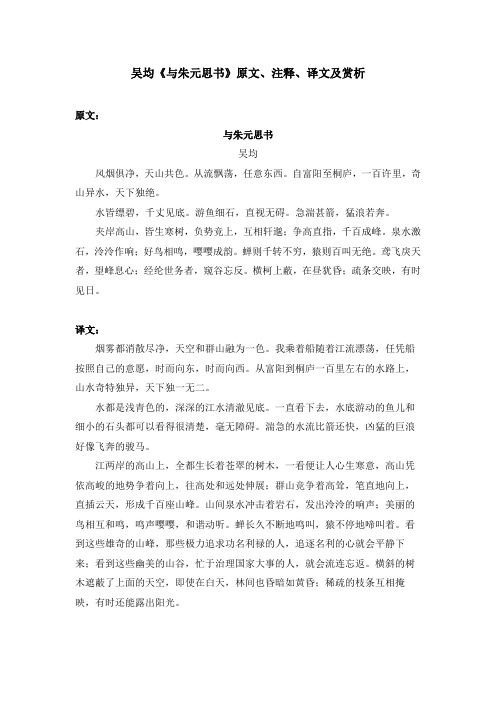 吴均《与朱元思书》原文、注释、译文及赏析

原文：

与朱元思书

吴均

风烟俱净，天山共色。从流飘荡，任意东西。自富阳至桐庐，一百许里，奇山异水，天下独绝。

水皆缥碧，千丈见底。游鱼细石，直视无碍。急湍甚箭，猛浪若奔。

夹岸高山，皆生寒树，负势竞上，互相轩邈；争高直指，千百成峰。泉水激石，泠泠作响；好鸟相鸣，嘤嘤成韵。蝉则千转不穷，猿则百叫无绝。鸢飞戾天者，望峰息心；经纶世务者，窥谷忘反。横柯上蔽，在昼犹昏；疏条交映，有时见日。

译文：

烟雾都消散尽净，天空和群山融为一色。我乘着船随着江流漂荡，任凭船按照自己的意愿，时而向东，时而向西。从富阳到桐庐一百里左右的水路上，山水奇特独异，天下独一无二。

水都是浅青色的，深深的江水清澈见底。一直看下去，水底游动的鱼儿和细小的石头都可以看得很清楚，毫无障碍。湍急的水流比箭还快，凶猛的巨浪好像飞奔的骏马。

江两岸的高山上，全都生长着苍翠的树木，一看便让人心生寒意，高山凭依高峻的地势争着向上，往高处和远处伸展；群山竞争着高耸，笔直地向上，直插云天，形成千百座山峰。山间泉水冲击着岩石，发出泠泠的响声；美丽的鸟相互和鸣，鸣声嘤嘤，和谐动听。蝉长久不断地鸣叫，猿不停地啼叫着。看到这些雄奇的山峰，那些极力追求功名利禄的人，追逐名利的心就会平静下来；看到这些幽美的山谷，忙于治理国家大事的人，就会流连忘返。横斜的树木遮蔽了上面的天空，即使在白天，林间也昏暗如黄昏；稀疏的枝条互相掩映，有时还能露出阳光。